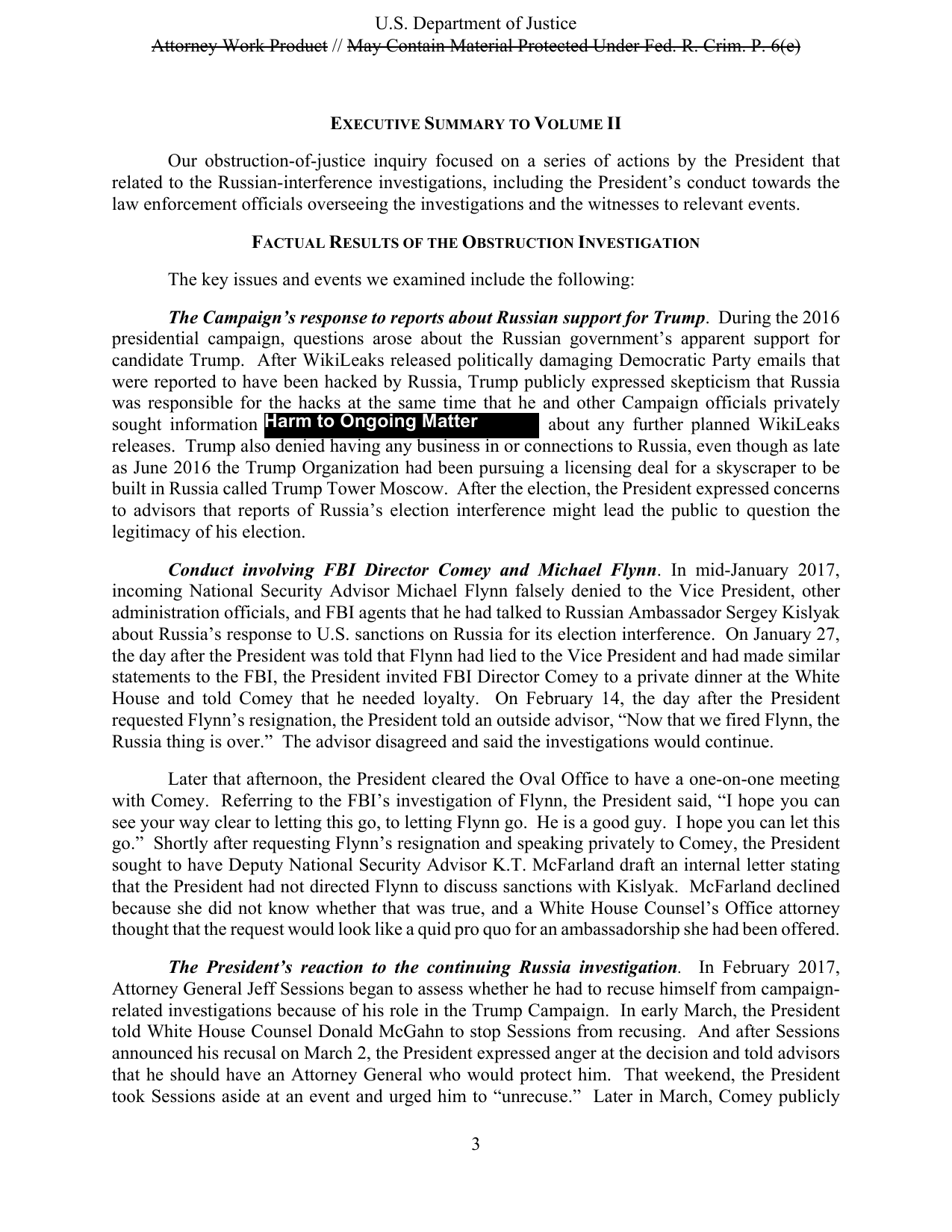 U.S. Department of Justice
Attorney Work Product // May Contain Material Protected Under Fed. R. Crim. P. 6(e)

EXECUTIVE SUMMARY TO VOLUME II

Our obstruction-of-justice inquiry focused on a series of actions by the President that related to the Russian-interference investigations, including the President's conduct towards the law enforcement officials overseeing the investigations and the witnesses to relevant events.

FACTUAL RESULTS OF THE OBSTRUCTION INVESTIGATION

The key issues and events we examined include the following:

The Campaign's response to reports about Russian support for Trump. During the 2016 presidential campaign, questions arose about the Russian government's apparent support for candidate Trump. After WikiLeaks released politically damaging Democratic Party emails that were reported to have been hacked by Russia, Trump publicly expressed skepticism that Russia was responsible for the hacks at the same time that he and other Campaign officials privately sought information Harm to Ongoing Matter about any further planned WikiLeaks releases. Trump also denied having any business in or connections to Russia, even though as late as June 2016 the Trump Organization had been pursuing a licensing deal for a skyscraper to be built in Russia called Trump Tower Moscow. After the election, the President expressed concerns to advisors that reports of Russia's election interference might lead the public to question the legitimacy of his election.

Conduct involving FBI Director Comey and Michael Flynn. In mid-January 2017, incoming National Security Advisor Michael Flynn falsely denied to the Vice President, other administration officials, and FBI agents that he had talked to Russian Ambassador Sergey Kislyak about Russia's response to U.S. sanctions on Russia for its election interference. On January 27, the day after the President was told that Flynn had lied to the Vice President and had made similar statements to the FBI, the President invited FBI Director Comey to a private dinner at the White House and told Comey that he needed loyalty. On February 14, the day after the President requested Flynn's resignation, the President told an outside advisor, "Now that we fired Flynn, the Russia thing is over." The advisor disagreed and said the investigations would continue.

Later that afternoon, the President cleared the Oval Office to have a one-on-one meeting with Comey. Referring to the FBI's investigation of Flynn, the President said, "I hope you can see your way clear to letting this go, to letting Flynn go. He is a good guy. I hope you can let this go." Shortly after requesting Flynn's resignation and speaking privately to Comey, the President sought to have Deputy National Security Advisor K.T. McFarland draft an internal letter stating that the President had not directed Flynn to discuss sanctions with Kislyak. McFarland declined because she did not know whether that was true, and a White House Counsel's Office attorney thought that the request would look like a quid pro quo for an ambassadorship she had been offered.

The President's reaction to the continuing Russia investigation. In February 2017, Attorney General Jeff Sessions began to assess whether he had to recuse himself from campaign-related investigations because of his role in the Trump Campaign. In early March, the President told White House Counsel Donald McGahn to stop Sessions from recusing. And after Sessions announced his recusal on March 2, the President expressed anger at the decision and told advisors that he should have an Attorney General who would protect him. That weekend, the President took Sessions aside at an event and urged him to "unrecuse." Later in March, Comey publicly

3